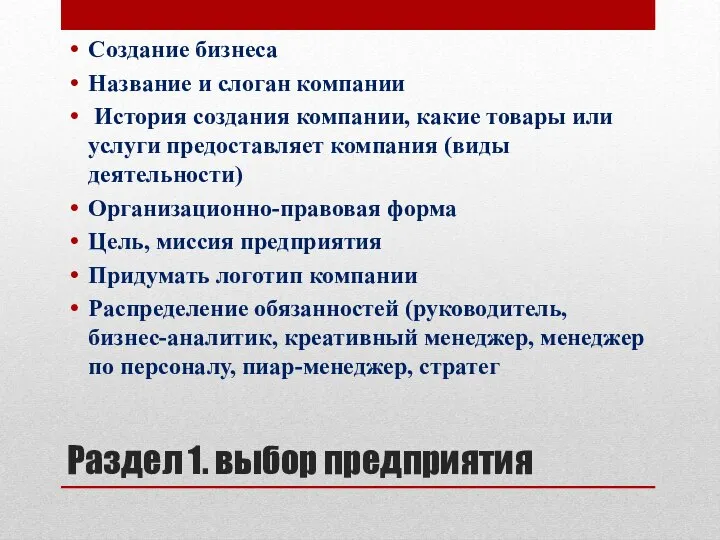 • Создание бизнеса
• Название и слоган компании
• История создания компании, какие товары или услуги предоставляет компания (виды деятельности)
• Организационно-правовая форма
• Цель, миссия предприятия
• Придумать логотип компании
• Распределение обязанностей (руководитель, бизнес-аналитик, креативный менеджер, менеджер по персоналу, пиар-менеджер, стратег

Раздел 1. выбор предприятия